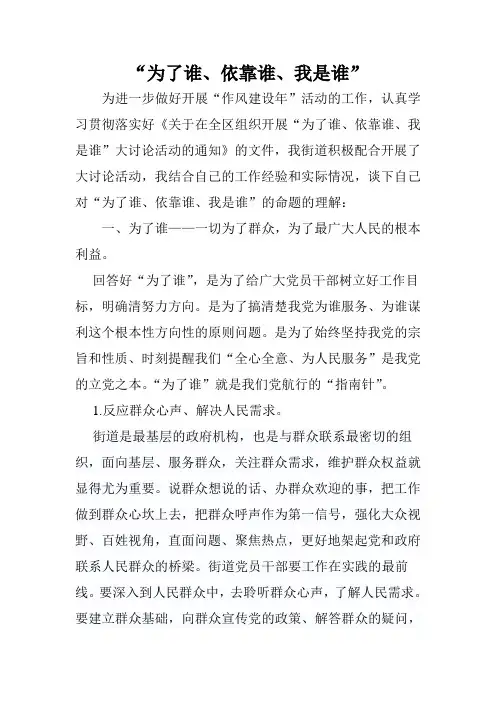 “为了谁、依靠谁、我是谁”

为进一步做好开展“作风建设年”活动的工作，认真学习贯彻落实好《关于在全区组织开展“为了谁、依靠谁、我是谁”大讨论活动的通知》的文件，我街道积极配合开展了大讨论活动，我结合自己的工作经验和实际情况，谈下自己对“为了谁、依靠谁、我是谁”的命题的理解：

一、为了谁——一切为了群众，为了最广大人民的根本利益。

回答好“为了谁”，是为了给广大党员干部树立好工作目标，明确清努力方向。是为了搞清楚我党为谁服务、为谁谋利这个根本性方向性的原则问题。是为了始终坚持我党的宗旨和性质、时刻提醒我们“全心全意、为人民服务”是我党的立党之本。“为了谁”就是我们党航行的“指南针”。

1.反应群众心声、解决人民需求。

街道是最基层的政府机构，也是与群众联系最密切的组织，面向基层、服务群众，关注群众需求，维护群众权益就显得尤为重要。说群众想说的话、办群众欢迎的事，把工作做到群众心坎上去，把群众呼声作为第一信号，强化大众视野、百姓视角，直面问题、聚焦热点，更好地架起党和政府联系人民群众的桥梁。街道党员干部要工作在实践的最前线。要深入到人民群众中，去聆听群众心声，了解人民需求。要建立群众基础，向群众宣传党的政策、解答群众的疑问，